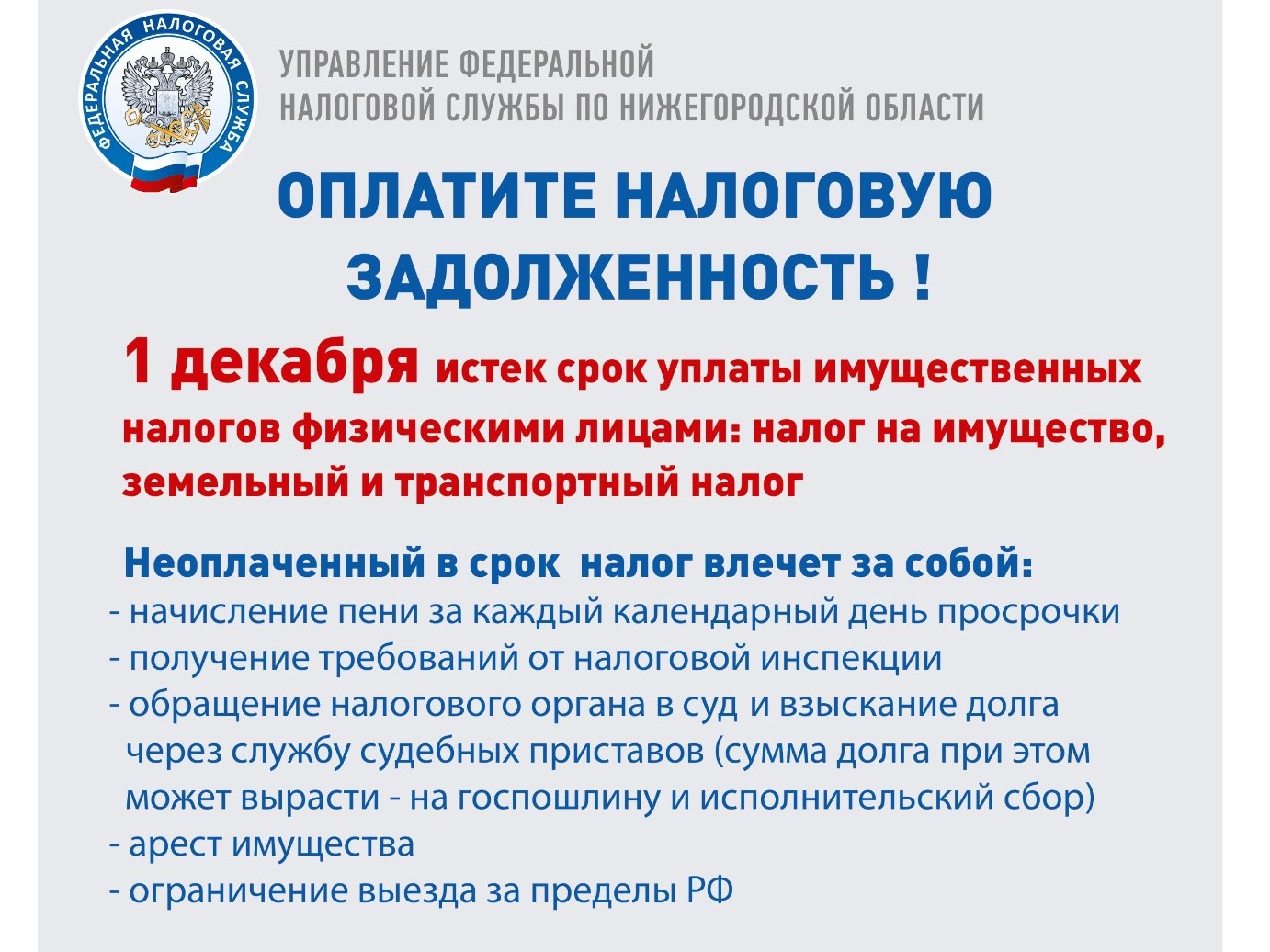 ФЕДЕРАЛЬНАЯ НАЛОГОВАЯ СЛУЖБА

УПРАВЛЕНИЕ ФЕДЕРАЛЬНОЙ НАЛОГОВОЙ СЛУЖБЫ ПО НИЖЕГОРОДСКОЙ ОБЛАСТИ

ОПЛАТИТЕ НАЛОГОВУЮ ЗАДОЛЖЕННОСТЬ !

1 декабря истек срок уплаты имущественных налогов физическими лицами: налог на имущество, земельный и транспортный налог

Неоплаченный в срок налог влечет за собой:
- начисление пени за каждый календарный день просрочки
- получение требований от налоговой инспекции
- обращение налогового органа в суд и взыскание долга через службу судебных приставов (сумма долга при этом может вырасти - на госпошлину и исполнительский сбор)
- арест имущества
- ограничение выезда за пределы РФ